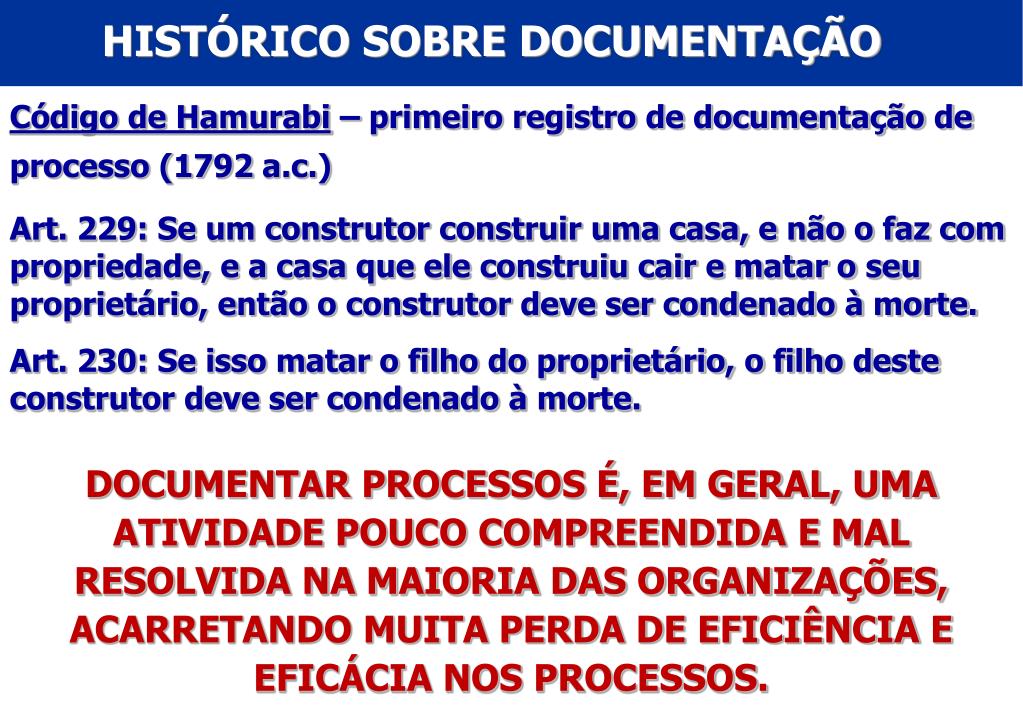 HISTÓRICO SOBRE DOCUMENTAÇÃO

Código de Hamurabi – primeiro registro de documentação de processo (1792 a.c.)

Art. 229: Se um construtor construir uma casa, e não o faz com propriedade, e a casa que ele construiu cair e matar o seu proprietário, então o construtor deve ser condenado à morte.

Art. 230: Se isso matar o filho do proprietário, o filho deste construtor deve ser condenado à morte.

DOCUMENTAR PROCESSOS É, EM GERAL, UMA ATIVIDADE POUCO COMPREENDIDA E MAL RESOLVIDA NA MAIORIA DAS ORGANIZAÇÕES, ACARRETANDO MUITA PERDA DE EFICIÊNCIA E EFICÁCIA NOS PROCESSOS.